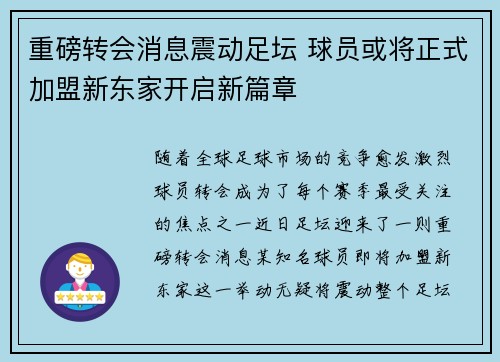 重磅转会消息震动足坛 球员或将正式加盟新东家开启新篇章

随着全球足球市场的竞争愈发激烈球员转会成为了每个赛季最受关注的焦点之一近日足坛迎来了一则重磅转会消息某知名球员即将加盟新东家这一举动无疑将震动整个足坛